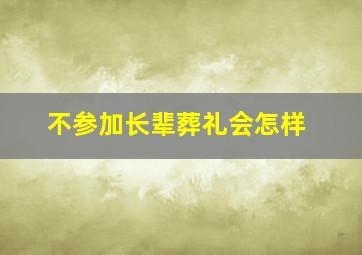 不参加长辈葬礼会怎样